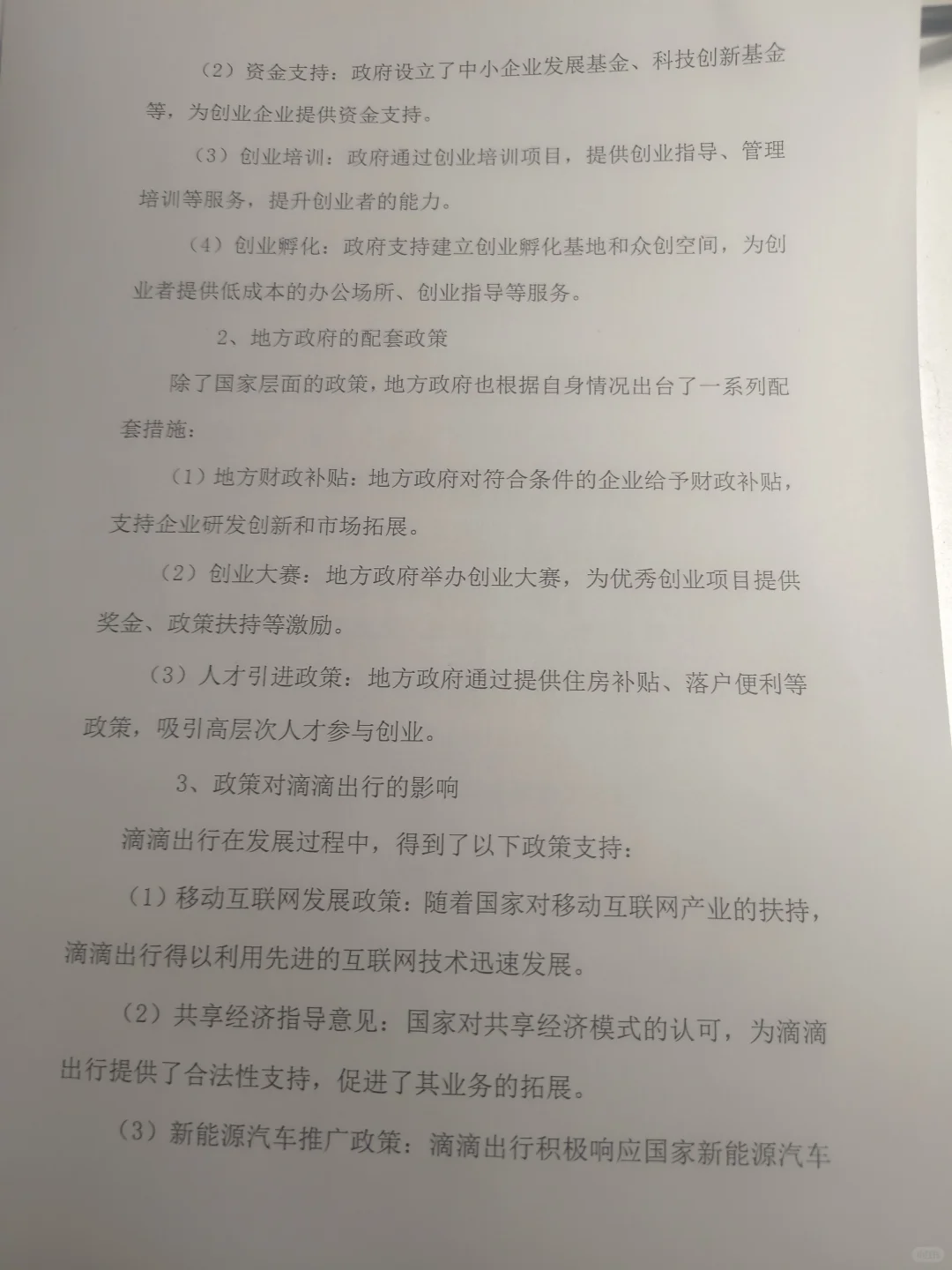 （2）资金支持：政府设立了中小企业发展基金、科技创新基金等，为创业企业提供资金支持。

（3）创业培训：政府通过创业培训项目，提供创业指导、管理培训等服务，提升创业者的能力。

（4）创业孵化：政府支持建立创业孵化基地和众创空间，为创业者提供低成本的办公场所、创业指导等服务。

2、地方政府的配套政策

除了国家层面的政策，地方政府也根据自身情况出台了一系列配套措施：

（1）地方财政补贴：地方政府对符合条件的企业给予财政补贴，支持企业研发创新和市场拓展。

（2）创业大赛：地方政府举办创业大赛，为优秀创业项目提供奖金、政策扶持等激励。

（3）人才引进政策：地方政府通过提供住房补贴、落户便利等政策，吸引高层次人才参与创业。

3、政策对滴滴出行的影响

滴滴出行在发展过程中，得到了以下政策支持：

（1）移动互联网发展政策：随着国家对移动互联网产业的扶持，滴滴出行得以利用先进的互联网技术迅速发展。

（2）共享经济指导意见：国家对共享经济模式的认可，为滴滴出行提供了合法性支持，促进了其业务的拓展。

（3）新能源汽车推广政策：滴滴出行积极响应国家新能源汽车